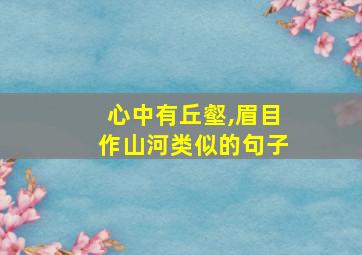 心中有丘壑,眉目作山河类似的句子